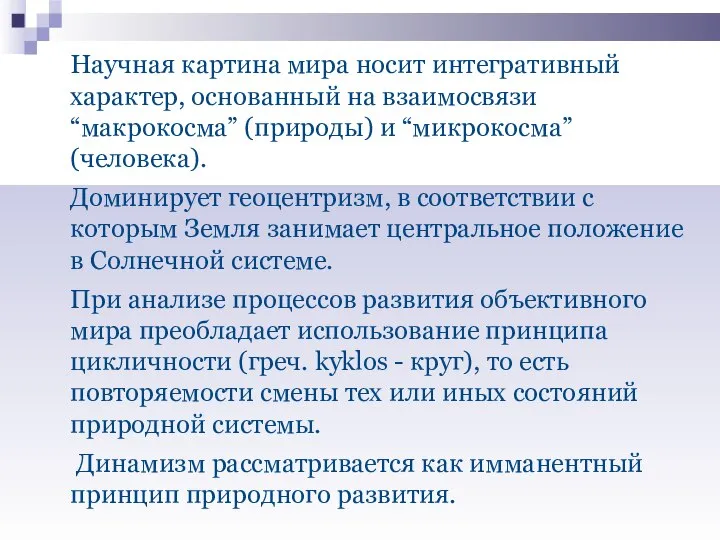 Научная картина мира носит интегративный характер, основанный на взаимосвязи “макрокосма” (природы) и “микрокосма” (человека).

Доминирует геоцентризм, в соответствии с которым Земля занимает центральное положение в Солнечной системе.

При анализе процессов развития объективного мира преобладает использование принципа цикличности (греч. kyklos - круг), то есть повторяемости смены тех или иных состояний природной системы.

Динамизм рассматривается как имманентный принцип природного развития.